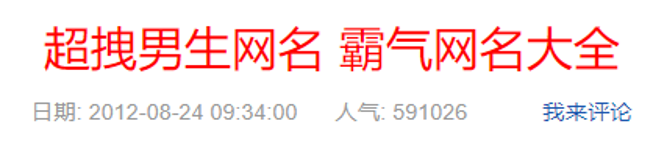 超拽男生网名 霸气网名大全

日期: 2012-08-24 09:34:00　人气: 591026　我来评论